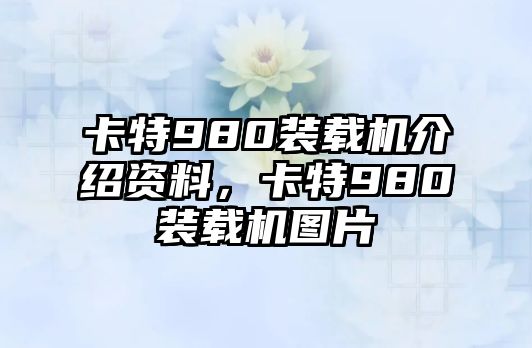 卡特980装载机介绍资料，卡特980装载机图片